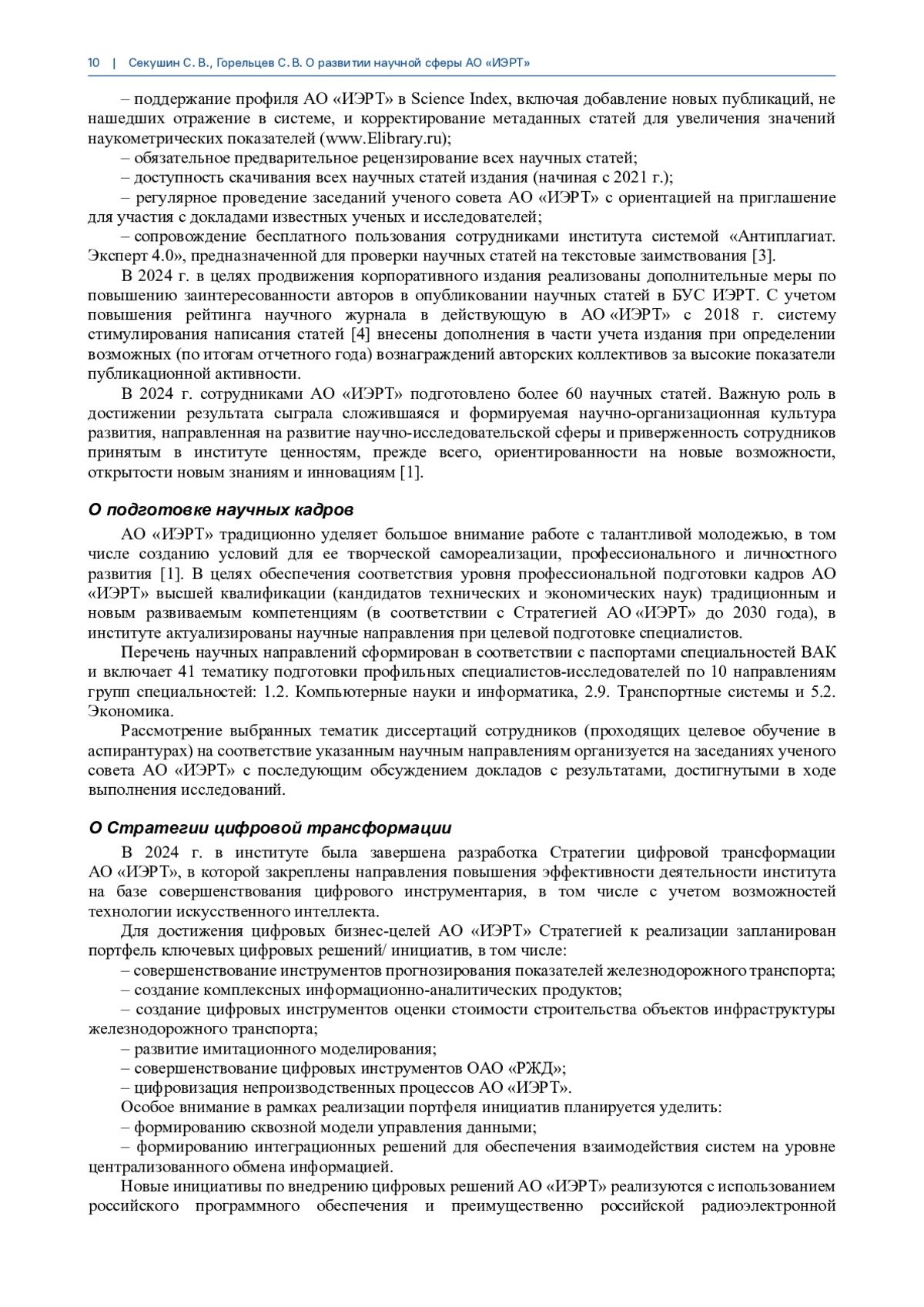 10 | Секушин С. В., Горельцев С. В. О развитии научной сферы АО «ИЭРТ»

– поддержание профиля АО «ИЭРТ» в Science Index, включая добавление новых публикаций, не нашедших отражение в системе, и корректирование метаданных статей для увеличения значений наукометрических показателей (www.Elibrary.ru);

– обязательное предварительное рецензирование всех научных статей;

– доступность скачивания всех научных статей издания (начиная с 2021 г.);

– регулярное проведение заседаний ученого совета АО «ИЭРТ» с ориентацией на приглашение для участия с докладами известных ученых и исследователей;

– сопровождение бесплатного пользования сотрудниками института системой «Антиплагиат. Эксперт 4.0», предназначенной для проверки научных статей на текстовые заимствования [3].

В 2024 г. в целях продвижения корпоративного издания реализованы дополнительные меры по повышению заинтересованности авторов в опубликовании научных статей в БУС ИЭРТ. С учетом повышения рейтинга научного журнала в действующую в АО «ИЭРТ» с 2018 г. систему стимулирования написания статей [4] внесены дополнения в части учета издания при определении возможных (по итогам отчетного года) вознаграждений авторских коллективов за высокие показатели публикационной активности.

В 2024 г. сотрудниками АО «ИЭРТ» подготовлено более 60 научных статей. Важную роль в достижении результата сыграла сложившаяся и формируемая научно-организационная культура развития, направленная на развитие научно-исследовательской сферы и приверженность сотрудников принятым в институте ценностям, прежде всего, ориентированности на новые возможности, открытости новым знаниям и инновациям [1].

О подготовке научных кадров

АО «ИЭРТ» традиционно уделяет большое внимание работе с талантливой молодежью, в том числе созданию условий для ее творческой самореализации, профессионального и личностного развития [1]. В целях обеспечения соответствия уровня профессиональной подготовки кадров АО «ИЭРТ» высшей квалификации (кандидатов технических и экономических наук) традиционным и новым развиваемым компетенциям (в соответствии с Стратегией АО «ИЭРТ» до 2030 года), в институте актуализированы научные направления при целевой подготовке специалистов.

Перечень научных направлений сформирован в соответствии с паспортами специальностей ВАК и включает 41 тематику подготовки профильных специалистов-исследователей по 10 направлениям групп специальностей: 1.2. Компьютерные науки и информатика, 2.9. Транспортные системы и 5.2. Экономика.

Рассмотрение выбранных тематик диссертаций сотрудников (проходящих целевое обучение в аспирантурах) на соответствие указанным научным направлениям организуется на заседаниях ученого совета АО «ИЭРТ» с последующим обсуждением докладов с результатами, достигнутыми в ходе выполнения исследований.

О Стратегии цифровой трансформации

В 2024 г. в институте была завершена разработка Стратегии цифровой трансформации АО «ИЭРТ», в которой закреплены направления повышения эффективности деятельности института на базе совершенствования цифрового инструментария, в том числе с учетом возможностей технологии искусственного интеллекта.

Для достижения цифровых бизнес-целей АО «ИЭРТ» Стратегией к реализации запланирован портфель ключевых цифровых решений/ инициатив, в том числе:

– совершенствование инструментов прогнозирования показателей железнодорожного транспорта;

– создание комплексных информационно-аналитических продуктов;

– создание цифровых инструментов оценки стоимости строительства объектов инфраструктуры железнодорожного транспорта;

– развитие имитационного моделирования;

– совершенствование цифровых инструментов ОАО «РЖД»;

– цифровизация непроизводственных процессов АО «ИЭРТ».

Особое внимание в рамках реализации портфеля инициатив планируется уделить:

– формированию сквозной модели управления данными;

– формированию интеграционных решений для обеспечения взаимодействия систем на уровне централизованного обмена информацией.

Новые инициативы по внедрению цифровых решений АО «ИЭРТ» реализуются с использованием российского программного обеспечения и преимущественно российской радиоэлектронной